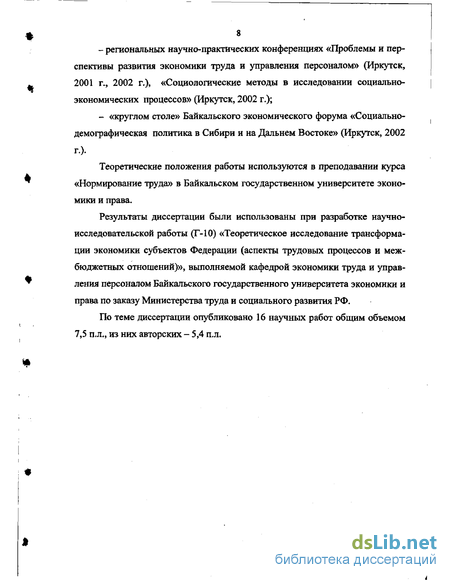 8

– региональных научно-практических конференциях «Проблемы и перспективы развития экономики труда и управления персоналом» (Иркутск, 2001 г., 2002 г.), «Социологические методы в исследовании социально-экономических процессов» (Иркутск, 2002 г.);

– «круглом столе» Байкальского экономического форума «Социально-демографическая политика в Сибири и на Дальнем Востоке» (Иркутск, 2002 г.).

Теоретические положения работы используются в преподавании курса «Нормирование труда» в Байкальском государственном университете экономики и права.

Результаты диссертации были использованы при разработке научно-исследовательской работы (Г-10) «Теоретическое исследование трансформации экономики субъектов Федерации (аспекты трудовых процессов и межбюджетных отношений)», выполняемой кафедрой экономики труда и управления персоналом Байкальского государственного университета экономики и права по заказу Министерства труда и социального развития РФ.

По теме диссертации опубликовано 16 научных работ общим объемом 7,5 п.л., из них авторских – 5,4 п.л.

dsLib.net
библиотека диссертаций